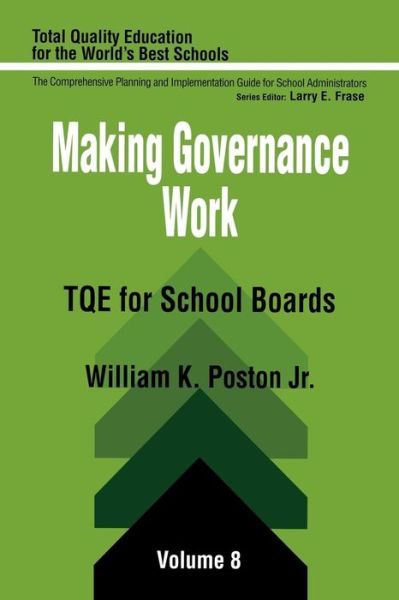 Total Quality Education for the World's Best Schools

The Comprehensive Planning and Implementation Guide for School Administrators
Series Editor: Larry E. Frase

Making Governance Work

TQE for School Boards

William K. Poston Jr.

Volume 8